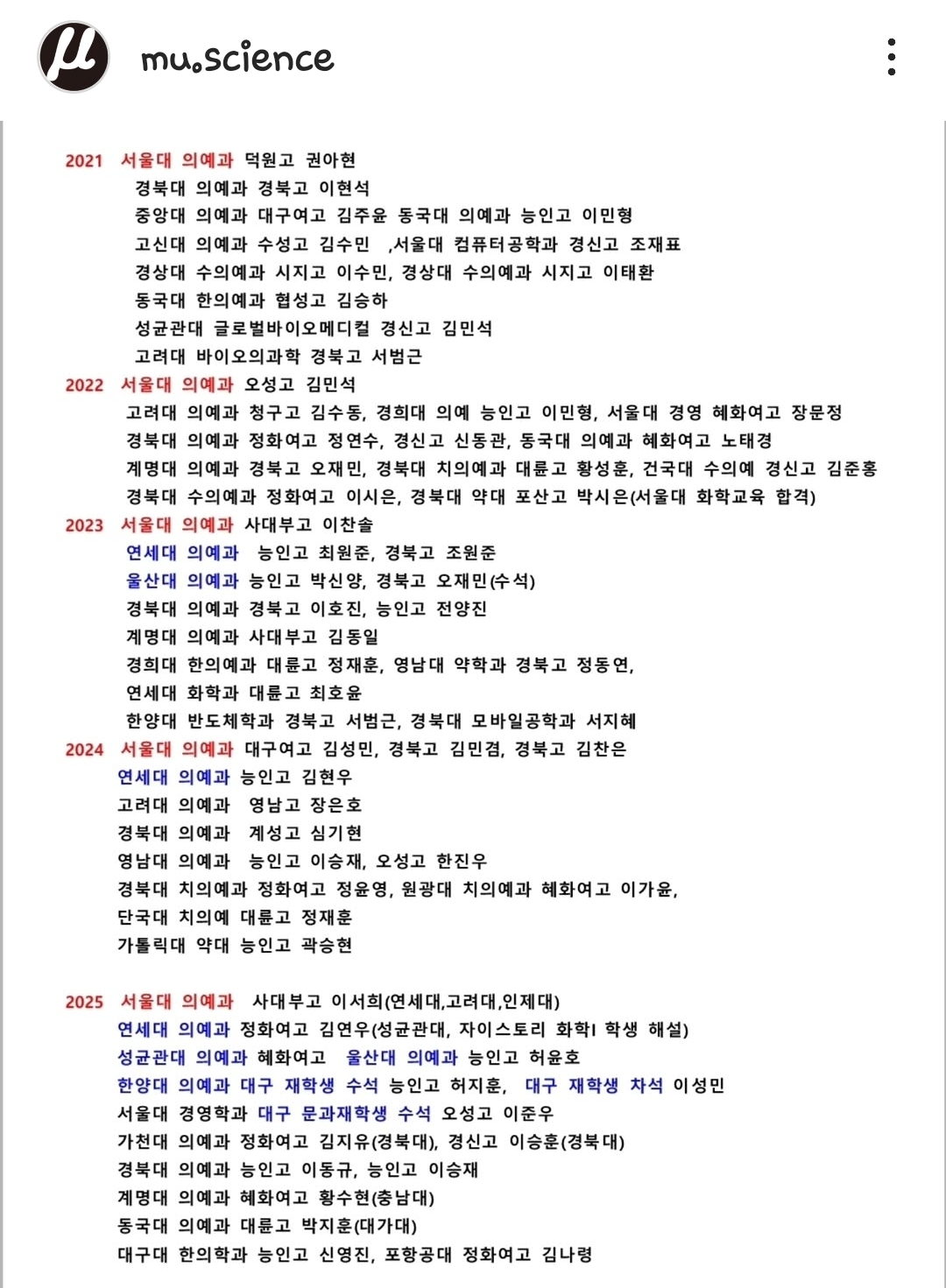 mu.science

2021 서울대 의예과 덕원고 권아현
경북대 의예과 경북고 이현석
중앙대 의예과 대구여고 김주윤 동국대 의예과 능인고 이민형
고신대 의예과 수성고 김수민 ,서울대 컴퓨터공학과 경신고 조재표
경상대 수의예과 시지고 이수민, 경상대 수의예과 시지고 이태환
동국대 한의예과 협성고 김승하
성균관대 글로벌바이오메디컬 경신고 김민석
고려대 바이오의과학 경북고 서범근

2022 서울대 의예과 오성고 김민석
고려대 의예과 청구고 김수동, 경희대 의예 능인고 이민형, 서울대 경영 혜화여고 장문정
경북대 의예과 정화여고 정연수, 경신고 신동관, 동국대 의예과 혜화여고 노태경
계명대 의예과 경북고 오재민, 경북대 치의예과 대륜고 황성훈, 건국대 수의예 경신고 김준홍
경북대 수의예과 정화여고 이시은, 경북대 약대 포산고 박시은(서울대 화학교육 합격)

2023 서울대 의예과 사대부고 이찬솔
연세대 의예과 능인고 최원준, 경북고 조원준
울산대 의예과 능인고 박신양, 경북고 오재민(수석)
경북대 의예과 경북고 이호진, 능인고 전양진
계명대 의예과 사대부고 김동일
경희대 한의예과 대륜고 정재훈, 영남대 약학과 경북고 정동연,
연세대 화학과 대륜고 최호윤
한양대 반도체학과 경북고 서범근, 경북대 모바일공학과 서지혜

2024 서울대 의예과 대구여고 김성민, 경북고 김민겸, 경북고 김찬은
연세대 의예과 능인고 김현우
고려대 의예과 영남고 장은호
경북대 의예과 계성고 심기현
영남대 의예과 능인고 이승재, 오성고 한진우
경북대 치의예과 정화여고 정윤영, 원광대 치의예과 혜화여고 이가윤,
단국대 치의예 대륜고 정재훈
가톨릭대 약대 능인고 곽승현

2025 서울대 의예과 사대부고 이서희(연세대,고려대,인제대)
연세대 의예과 정화여고 김연우(성균관대, 자이스토리 화학I 학생 해설)
성균관대 의예과 혜화여고 울산대 의예과 능인고 허윤호
한양대 의예과 대구 재학생 수석 능인고 허지훈, 대구 재학생 차석 이성민
서울대 경영학과 대구 문과재학생 수석 오성고 이준우
가천대 의예과 정화여고 김지유(경북대), 경신고 이승훈(경북대)
경북대 의예과 능인고 이동규, 능인고 이승재
계명대 의예과 혜화여고 황수현(충남대)
동국대 의예과 대륜고 박지훈(대가대)
대구대 한의학과 능인고 신영진, 포항공대 정화여고 김나령